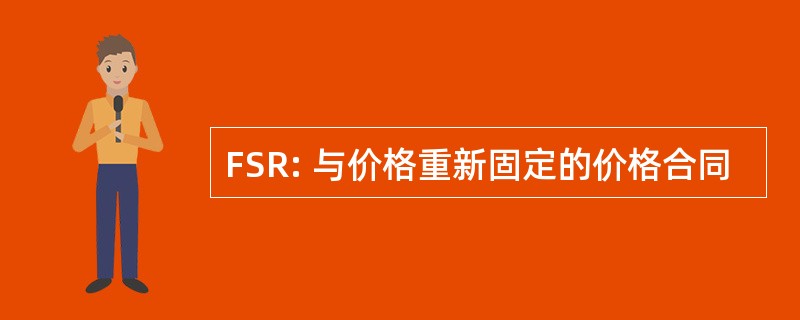 FSR: 与价格重新固定的价格合同